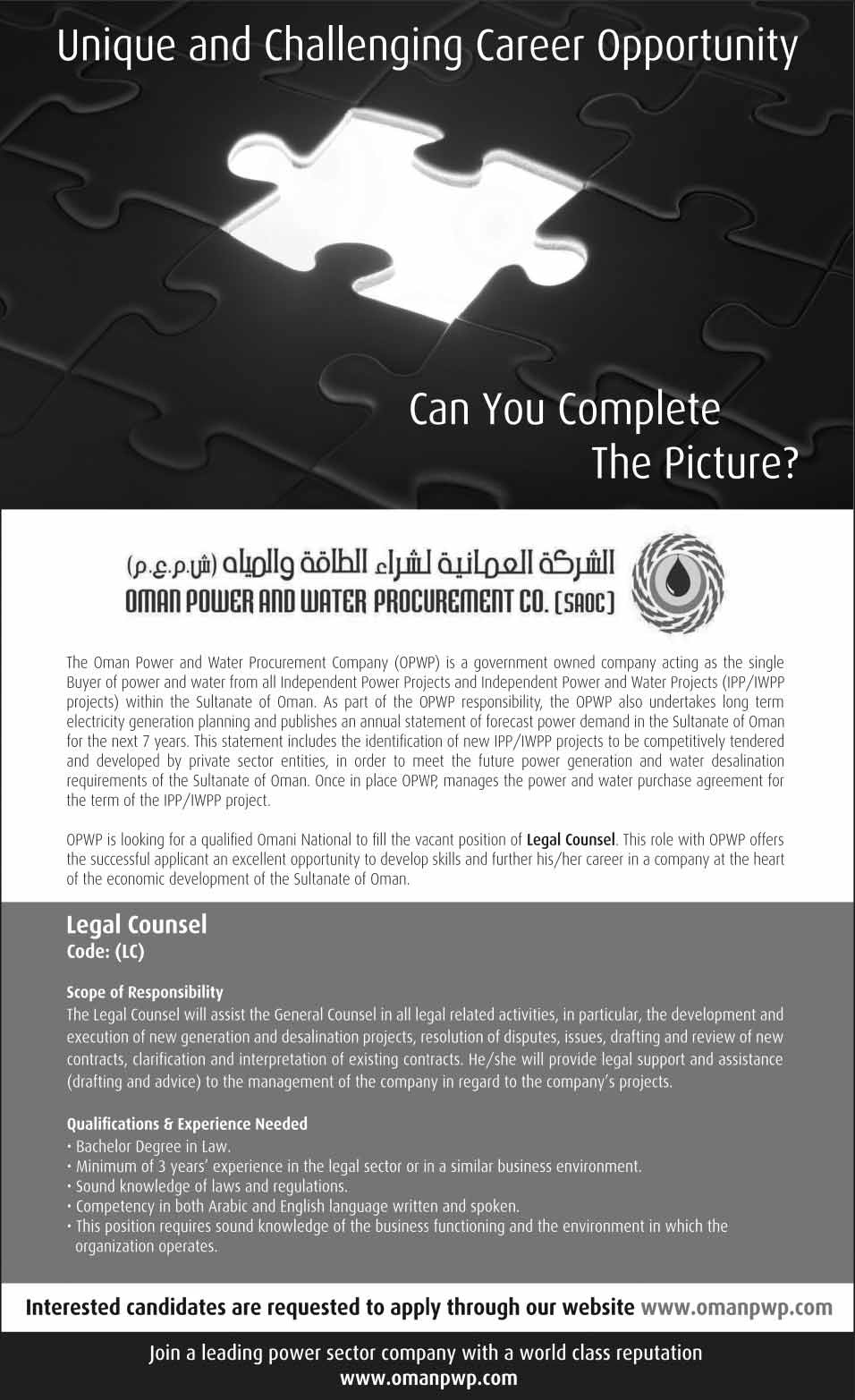 Unique and Challenging Career Opportunity

Can You Complete
The Picture?

الشركة العمانية لشراء الطاقة والمياه (ش.م.ع.م)
OMAN POWER AND WATER PROCUREMENT CO. [SAOC]

The Oman Power and Water Procurement Company (OPWP) is a government owned company acting as the single Buyer of power and water from all Independent Power Projects and Independent Power and Water Projects (IPP/IWPP projects) within the Sultanate of Oman. As part of the OPWP responsibility, the OPWP also undertakes long term electricity generation planning and publishes an annual statement of forecast power demand in the Sultanate of Oman for the next 7 years. This statement includes the identification of new IPP/IWPP projects to be competitively tendered and developed by private sector entities, in order to meet the future power generation and water desalination requirements of the Sultanate of Oman. Once in place OPWP, manages the power and water purchase agreement for the term of the IPP/IWPP project.

OPWP is looking for a qualified Omani National to fill the vacant position of Legal Counsel. This role with OPWP offers the successful applicant an excellent opportunity to develop skills and further his/her career in a company at the heart of the economic development of the Sultanate of Oman.

Legal Counsel
Code: (LC)

Scope of Responsibility
The Legal Counsel will assist the General Counsel in all legal related activities, in particular, the development and execution of new generation and desalination projects, resolution of disputes, issues, drafting and review of new contracts, clarification and interpretation of existing contracts. He/she will provide legal support and assistance (drafting and advice) to the management of the company in regard to the company's projects.

Qualifications & Experience Needed
• Bachelor Degree in Law.
• Minimum of 3 years' experience in the legal sector or in a similar business environment.
• Sound knowledge of laws and regulations.
• Competency in both Arabic and English language written and spoken.
• This position requires sound knowledge of the business functioning and the environment in which the organization operates.

Interested candidates are requested to apply through our website www.omanpwp.com

Join a leading power sector company with a world class reputation
www.omanpwp.com